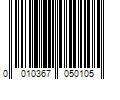 0 010367 050105